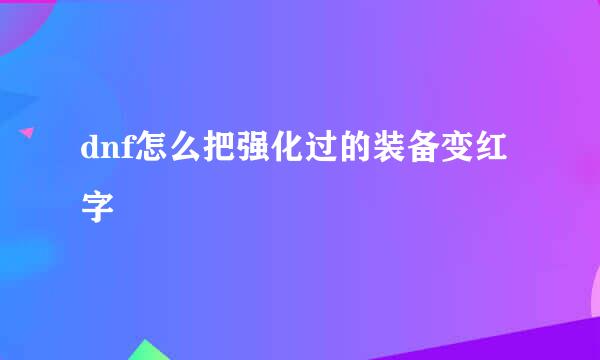 dnf怎么把强化过的装备变红字